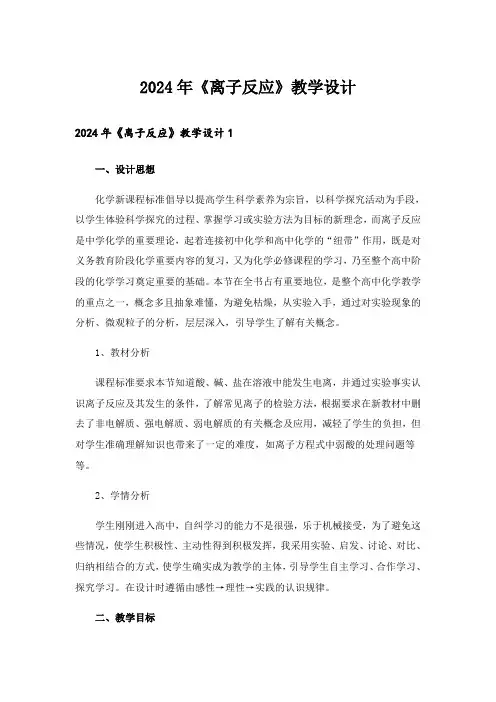 2024年《离子反应》教学设计

2024年《离子反应》教学设计1

一、设计思想

化学新课程标准倡导以提高学生科学素养为宗旨，以科学探究活动为手段，以学生体验科学探究的过程、掌握学习或实验方法为目标的新理念，而离子反应是中学化学的重要理论，起着连接初中化学和高中化学的“纽带”作用，既是对义务教育阶段化学重要内容的复习，又为化学必修课程的学习，乃至整个高中阶段的化学学习奠定重要的基础。本节在全书占有重要地位，是整个高中化学教学的重点之一，概念多且抽象难懂，为避免枯燥，从实验入手，通过对实验现象的分析、微观粒子的分析，层层深入，引导学生了解有关概念。

1、教材分析

课程标准要求本节知道酸、碱、盐在溶液中能发生电离，并通过实验事实认识离子反应及其发生的条件，了解常见离子的检验方法，根据要求在新教材中删去了非电解质、强电解质、弱电解质的有关概念及应用，减轻了学生的负担，但对学生准确理解知识也带来了一定的难度，如离子方程式中弱酸的处理问题等等。

2、学情分析

学生刚刚进入高中，自纠学习的能力不是很强，乐于机械接受，为了避免这些情况，使学生积极性、主动性得到积极发挥，我采用实验、启发、讨论、对比、归纳相结合的方式，使学生确实成为教学的主体，引导学生自主学习、合作学习、探究学习。在设计时遵循由感性→理性→实践的认识规律。

二、教学目标